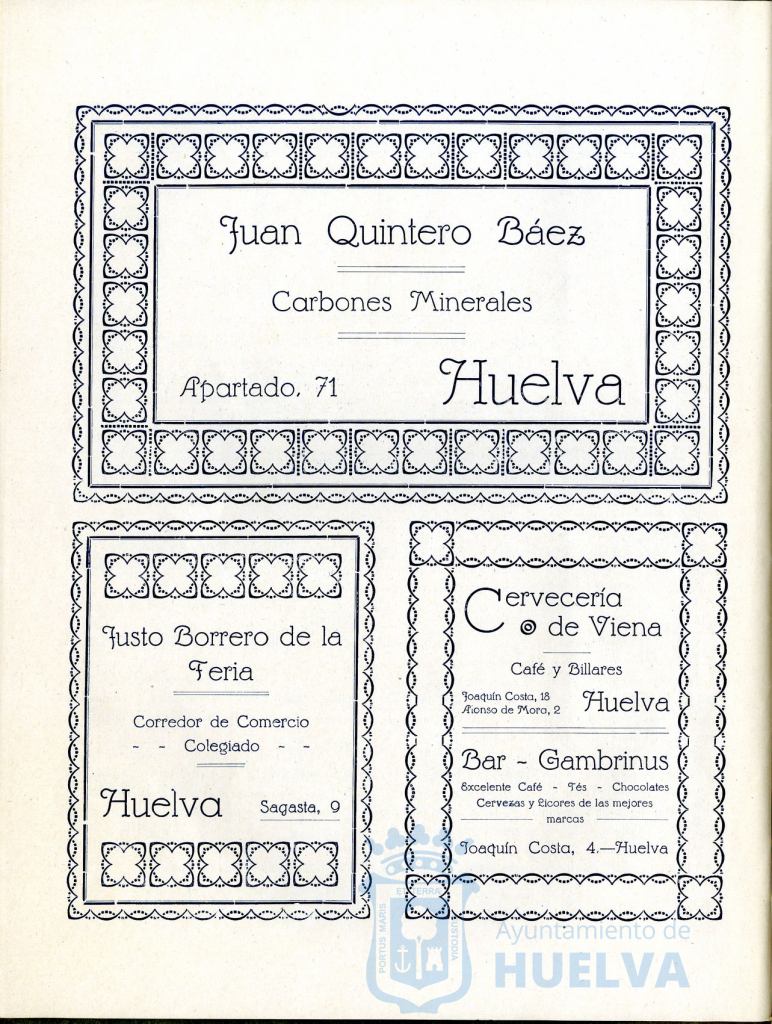 Juan Quintero Báez

Carbones Minerales

Apartado, 71 Huelva

Justo Borrero de la Feria

Corredor de Comercio
- - Colegiado - -

Huelva Sagasta, 9

Cervecería de Viena

Café y Billares

Joaquín Costa, 18
Alonso de Mora, 2 Huelva

Bar - Gambrinus

Excelente Café - Tés - Chocolates
Cervezas y Licores de las mejores marcas

Joaquín Costa, 4.—Huelva

PORTUS MARIS ET TERRAE CUSTODIA

Ayuntamiento de
HUELVA